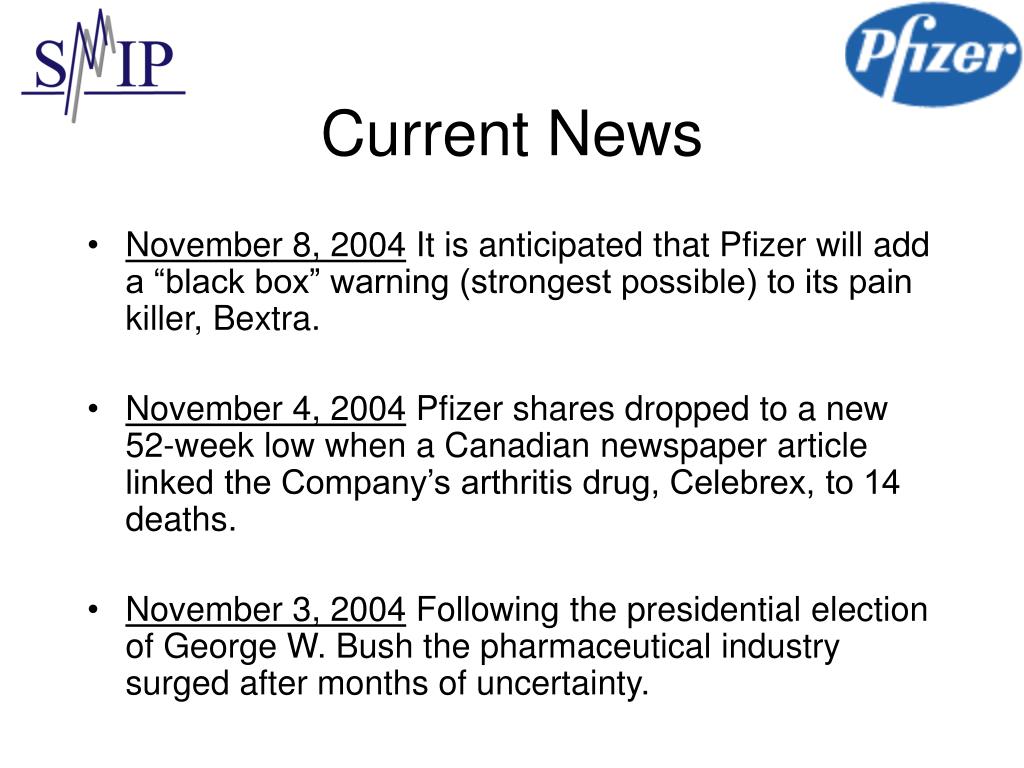 SMIP

Pfizer

Current News

• November 8, 2004 It is anticipated that Pfizer will add a “black box” warning (strongest possible) to its pain killer, Bextra.

• November 4, 2004 Pfizer shares dropped to a new 52-week low when a Canadian newspaper article linked the Company’s arthritis drug, Celebrex, to 14 deaths.

• November 3, 2004 Following the presidential election of George W. Bush the pharmaceutical industry surged after months of uncertainty.